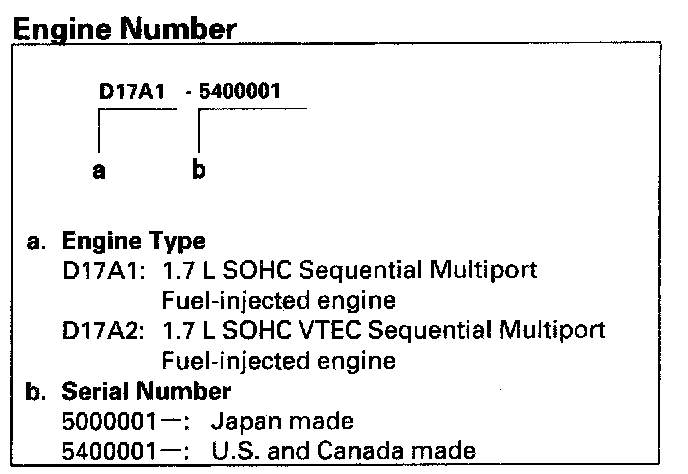 Engine Number

D17A1 - 5400001

a b

a. Engine Type
D17A1: 1.7 L SOHC Sequential Multiport Fuel-injected engine
D17A2: 1.7 L SOHC VTEC Sequential Multiport Fuel-injected engine
b. Serial Number
5000001—: Japan made
5400001—: U.S. and Canada made